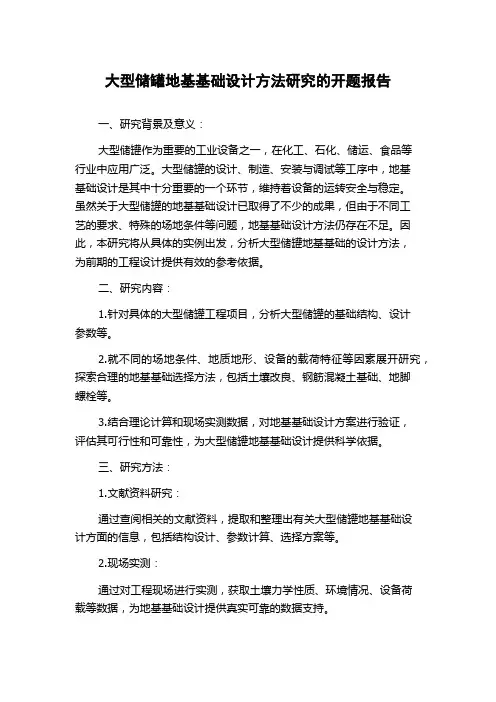 大型储罐地基基础设计方法研究的开题报告

一、研究背景及意义：

大型储罐作为重要的工业设备之一，在化工、石化、储运、食品等行业中应用广泛。大型储罐的设计、制造、安装与调试等工序中，地基基础设计是其中十分重要的一个环节，维持着设备的运转安全与稳定。虽然关于大型储罐的地基基础设计已取得了不少的成果，但由于不同工艺的要求、特殊的场地条件等问题，地基基础设计方法仍存在不足。因此，本研究将从具体的实例出发，分析大型储罐地基基础的设计方法，为前期的工程设计提供有效的参考依据。

二、研究内容：

1.针对具体的大型储罐工程项目，分析大型储罐的基础结构、设计参数等。

2.就不同的场地条件、地质地形、设备的载荷特征等因素展开研究，探索合理的地基基础选择方法，包括土壤改良、钢筋混凝土基础、地脚螺栓等。

3.结合理论计算和现场实测数据，对地基基础设计方案进行验证，评估其可行性和可靠性，为大型储罐地基基础设计提供科学依据。

三、研究方法：

1.文献资料研究：

通过查阅相关的文献资料，提取和整理出有关大型储罐地基基础设计方面的信息，包括结构设计、参数计算、选择方案等。

2.现场实测：

通过对工程现场进行实测，获取土壤力学性质、环境情况、设备荷载等数据，为地基基础设计提供真实可靠的数据支持。